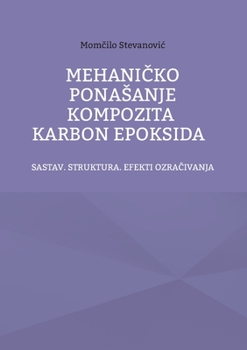 Momčilo Stevanović

MEHANIČKO PONAŠANJE KOMPOZITA KARBON EPOKSIDA

SASTAV. STRUKTURA. EFEKTI OZRAČIVANJA